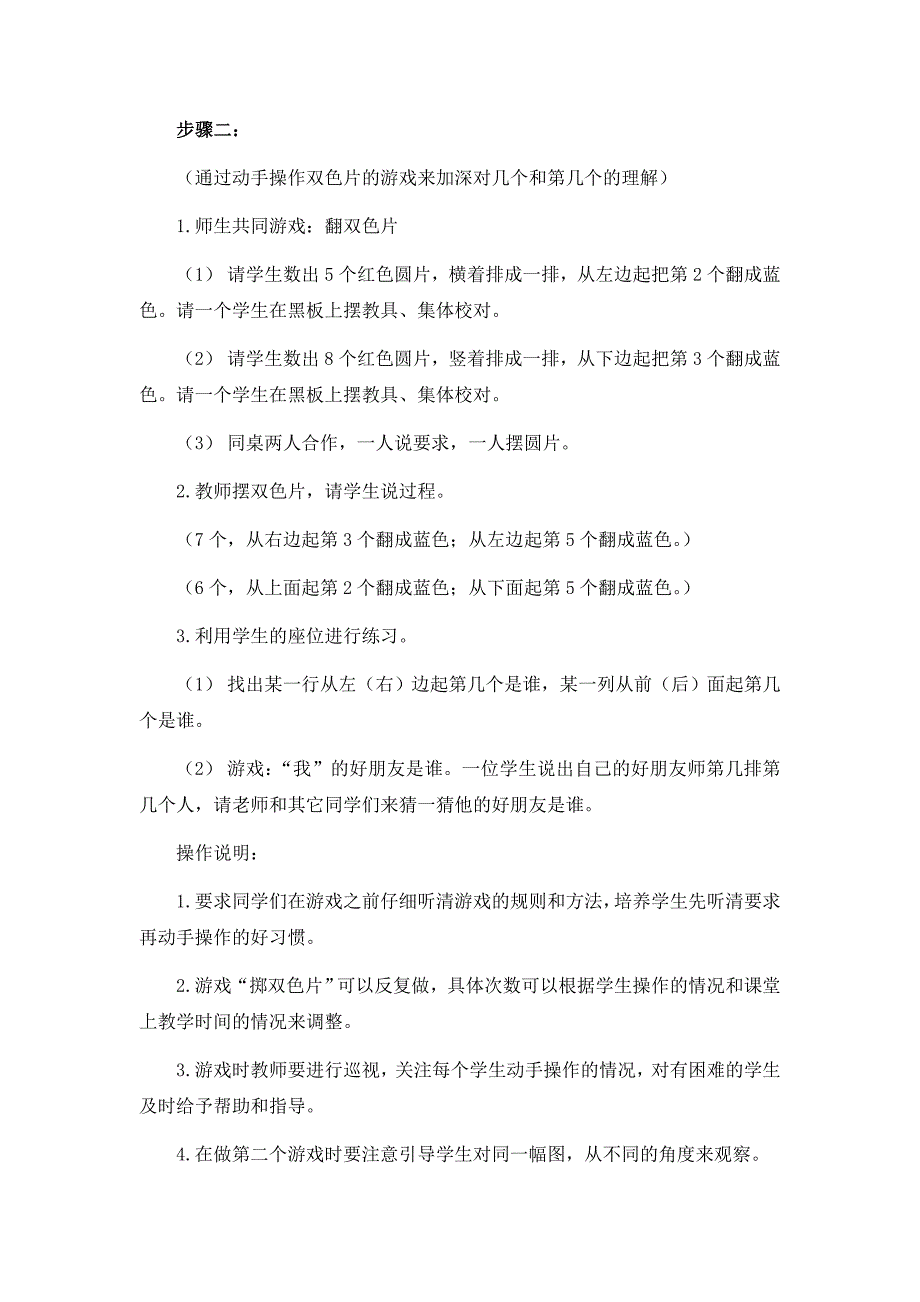 步骤二：

（通过动手操作双色片的游戏来加深对几个和第几个的理解）

1.师生共同游戏：翻双色片

（1） 请学生数出 5 个红色圆片，横着排成一排，从左边起把第 2 个翻成蓝色。请一个学生在黑板上摆教具、集体校对。

（2） 请学生数出 8 个红色圆片，竖着排成一排，从下边起把第 3 个翻成蓝色。请一个学生在黑板上摆教具、集体校对。

（3） 同桌两人合作，一人说要求，一人摆圆片。

2.教师摆双色片，请学生说过程。

（7 个，从右边起第 3 个翻成蓝色；从左边起第 5 个翻成蓝色。）

（6 个，从上面起第 2 个翻成蓝色；从下面起第 5 个翻成蓝色。）

3.利用学生的座位进行练习。

（1） 找出某一行从左（右）边起第几个是谁，某一列从前（后）面起第几个是谁。

（2） 游戏：“我”的好朋友是谁。一位学生说出自己的好朋友师第几排第几个人，请老师和其它同学们来猜一猜他的好朋友是谁。

操作说明：

1.要求同学们在游戏之前仔细听清游戏的规则和方法，培养学生先听清要求再动手操作的好习惯。

2.游戏“掷双色片”可以反复做，具体次数可以根据学生操作的情况和课堂上教学时间的情况来调整。

3.游戏时教师要进行巡视，关注每个学生动手操作的情况，对有困难的学生及时给予帮助和指导。

4.在做第二个游戏时要注意引导学生对同一幅图，从不同的角度来观察。